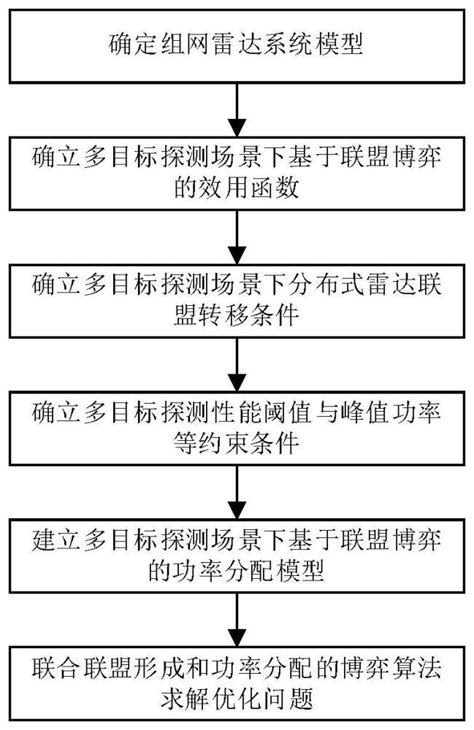 确定组网雷达系统模型

确立多目标探测场景下基于联盟博弈的效用函数

确立多目标探测场景下分布式雷达联盟转移条件

确立多目标探测性能阈值与峰值功率等约束条件

建立多目标探测场景下基于联盟博弈的功率分配模型

联合联盟形成和功率分配的博弈算法求解优化问题